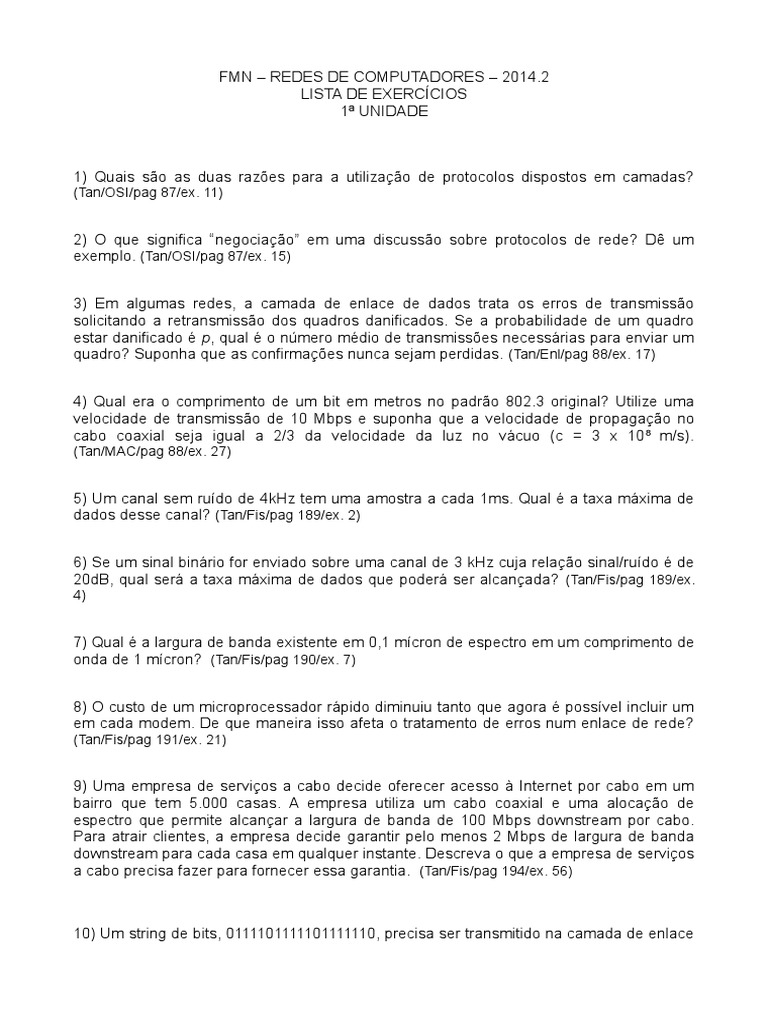 FMN – REDES DE COMPUTADORES – 2014.2
LISTA DE EXERCÍCIOS
1ª UNIDADE

1) Quais são as duas razões para a utilização de protocolos dispostos em camadas? (Tan/OSI/pag 87/ex. 11)

2) O que significa “negociação” em uma discussão sobre protocolos de rede? Dê um exemplo. (Tan/OSI/pag 87/ex. 15)

3) Em algumas redes, a camada de enlace de dados trata os erros de transmissão solicitando a retransmissão dos quadros danificados. Se a probabilidade de um quadro estar danificado é $p$, qual é o número médio de transmissões necessárias para enviar um quadro? Suponha que as confirmações nunca sejam perdidas. (Tan/Enl/pag 88/ex. 17)

4) Qual era o comprimento de um bit em metros no padrão 802.3 original? Utilize uma velocidade de transmissão de 10 Mbps e suponha que a velocidade de propagação no cabo coaxial seja igual a 2/3 da velocidade da luz no vácuo (c = 3 x $10^8$ m/s). (Tan/MAC/pag 88/ex. 27)

5) Um canal sem ruído de 4kHz tem uma amostra a cada 1ms. Qual é a taxa máxima de dados desse canal? (Tan/Fis/pag 189/ex. 2)

6) Se um sinal binário for enviado sobre uma canal de 3 kHz cuja relação sinal/ruído é de 20dB, qual será a taxa máxima de dados que poderá ser alcançada? (Tan/Fis/pag 189/ex. 4)

7) Qual é a largura de banda existente em 0,1 mícron de espectro em um comprimento de onda de 1 mícron? (Tan/Fis/pag 190/ex. 7)

8) O custo de um microprocessador rápido diminuiu tanto que agora é possível incluir um em cada modem. De que maneira isso afeta o tratamento de erros num enlace de rede? (Tan/Fis/pag 191/ex. 21)

9) Uma empresa de serviços a cabo decide oferecer acesso à Internet por cabo em um bairro que tem 5.000 casas. A empresa utiliza um cabo coaxial e uma alocação de espectro que permite alcançar a largura de banda de 100 Mbps downstream por cabo. Para atrair clientes, a empresa decide garantir pelo menos 2 Mbps de largura de banda downstream para cada casa em qualquer instante. Descreva o que a empresa de serviços a cabo precisa fazer para fornecer essa garantia. (Tan/Fis/pag 194/ex. 56)

10) Um string de bits, 0111101111101111110, precisa ser transmitido na camada de enlace